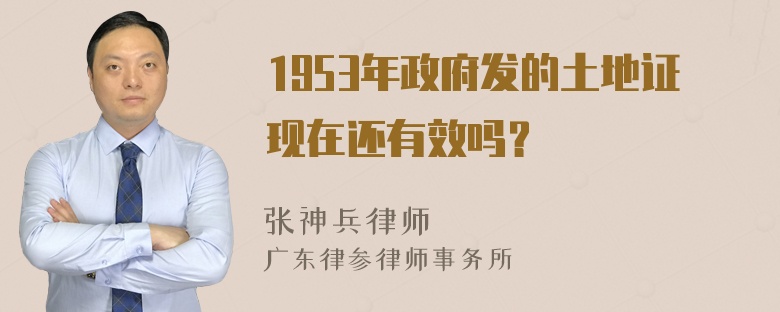 1953年政府发的土地证现在还有效吗？

张神兵律师
广东律参律师事务所